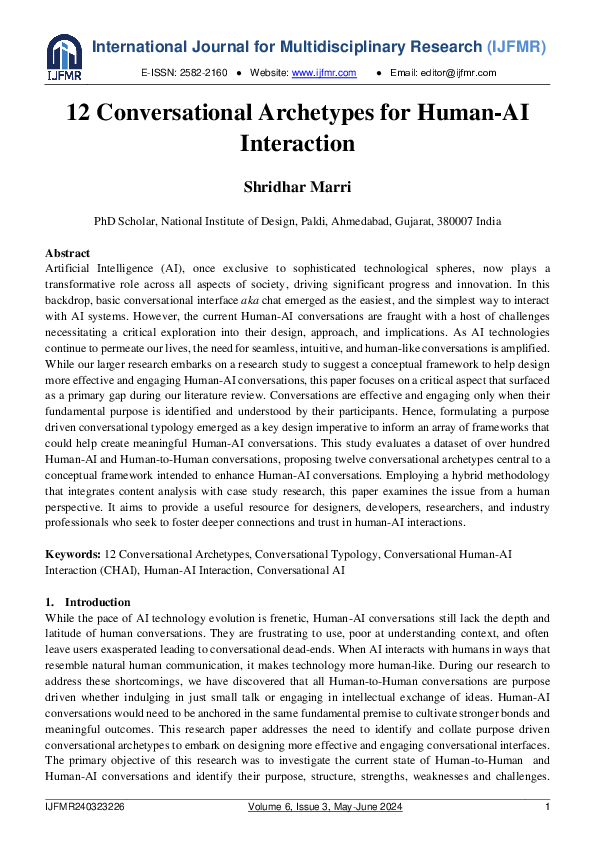 IJFMR

International Journal for Multidisciplinary Research (IJFMR)

E-ISSN: 2582-2160 ● Website: www.ijfmr.com ● Email: editor@ijfmr.com

12 Conversational Archetypes for Human-AI Interaction

Shridhar Marri

PhD Scholar, National Institute of Design, Paldi, Ahmedabad, Gujarat, 380007 India

Abstract
Artificial Intelligence (AI), once exclusive to sophisticated technological spheres, now plays a transformative role across all aspects of society, driving significant progress and innovation. In this backdrop, basic conversational interface aka chat emerged as the easiest, and the simplest way to interact with AI systems. However, the current Human-AI conversations are fraught with a host of challenges necessitating a critical exploration into their design, approach, and implications. As AI technologies continue to permeate our lives, the need for seamless, intuitive, and human-like conversations is amplified. While our larger research embarks on a research study to suggest a conceptual framework to help design more effective and engaging Human-AI conversations, this paper focuses on a critical aspect that surfaced as a primary gap during our literature review. Conversations are effective and engaging only when their fundamental purpose is identified and understood by their participants. Hence, formulating a purpose driven conversational typology emerged as a key design imperative to inform an array of frameworks that could help create meaningful Human-AI conversations. This study evaluates a dataset of over hundred Human-AI and Human-to-Human conversations, proposing twelve conversational archetypes central to a conceptual framework intended to enhance Human-AI conversations. Employing a hybrid methodology that integrates content analysis with case study research, this paper examines the issue from a human perspective. It aims to provide a useful resource for designers, developers, researchers, and industry professionals who seek to foster deeper connections and trust in human-AI interactions.

Keywords: 12 Conversational Archetypes, Conversational Typology, Conversational Human-AI Interaction (CHAI), Human-AI Interaction, Conversational AI

1. Introduction
While the pace of AI technology evolution is frenetic, Human-AI conversations still lack the depth and latitude of human conversations. They are frustrating to use, poor at understanding context, and often leave users exasperated leading to conversational dead-ends. When AI interacts with humans in ways that resemble natural human communication, it makes technology more human-like. During our research to address these shortcomings, we have discovered that all Human-to-Human conversations are purpose driven whether indulging in just small talk or engaging in intellectual exchange of ideas. Human-AI conversations would need to be anchored in the same fundamental premise to cultivate stronger bonds and meaningful outcomes. This research paper addresses the need to identify and collate purpose driven conversational archetypes to embark on designing more effective and engaging conversational interfaces. The primary objective of this research was to investigate the current state of Human-to-Human and Human-AI conversations and identify their purpose, structure, strengths, weaknesses and challenges.

IJFMR240323226 Volume 6, Issue 3, May-June 2024 1